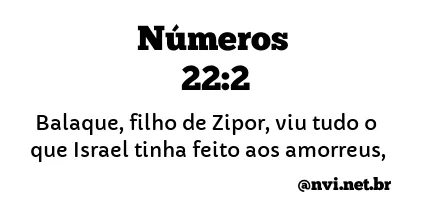 Números
22:2

Balaque, filho de Zipor, viu tudo o que Israel tinha feito aos amorreus,

@nvi.net.br